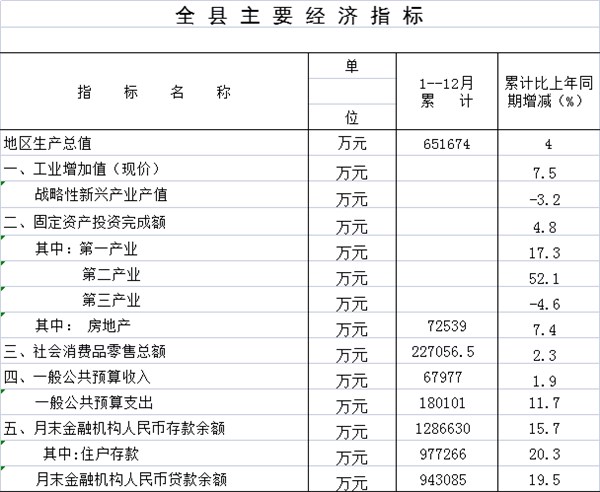 全县主要经济指标

| 指 标 名 称 | 单位 | 1--12月累 计 | 累计比上年同期增减（%） |
|---|---|---|---|
| 地区生产总值 | 万元 | 651674 | 4 |
| 一、工业增加值（现价） | 万元 | | 7.5 |
| 战略性新兴产业产值 | 万元 | | -3.2 |
| 二、固定资产投资完成额 | 万元 | | 4.8 |
| 其中：第一产业 | 万元 | | 17.3 |
| 第二产业 | 万元 | | 52.1 |
| 第三产业 | 万元 | | -4.6 |
| 其中： 房地产 | 万元 | 72539 | 7.4 |
| 三、社会消费品零售总额 | 万元 | 227056.5 | 2.3 |
| 四、一般公共预算收入 | 万元 | 67977 | 1.9 |
| 一般公共预算支出 | 万元 | 180101 | 11.7 |
| 五、月末金融机构人民币存款余额 | 万元 | 1286630 | 15.7 |
| 其中:住户存款 | 万元 | 977266 | 20.3 |
| 月末金融机构人民币贷款余额 | 万元 | 943085 | 19.5 |